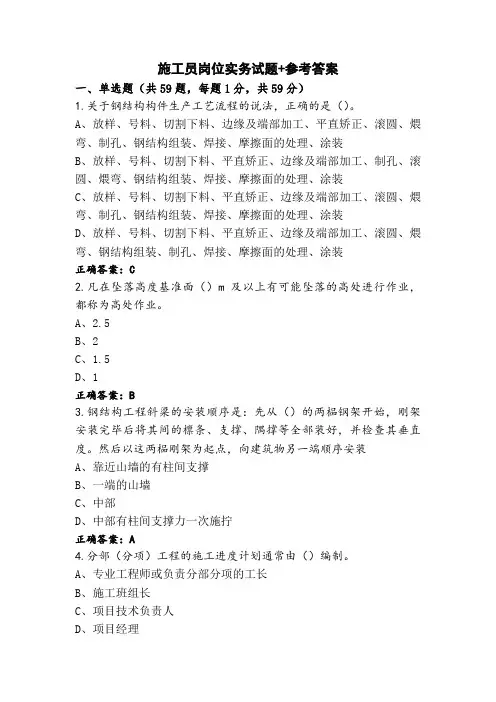 施工员岗位实务试题+参考答案

一、单选题（共59题，每题1分，共59分）

1.关于钢结构构件生产工艺流程的说法，正确的是（）。

A、放样、号料、切割下料、边缘及端部加工、平直矫正、滚圆、煨弯、制孔、钢结构组装、焊接、摩擦面的处理、涂装

B、放样、号料、切割下料、平直矫正、边缘及端部加工、制孔、滚圆、煨弯、钢结构组装、焊接、摩擦面的处理、涂装

C、放样、号料、切割下料、平直矫正、边缘及端部加工、滚圆、煨弯、制孔、钢结构组装、焊接、摩擦面的处理、涂装

D、放样、号料、切割下料、平直矫正、边缘及端部加工、滚圆、煨弯、钢结构组装、制孔、焊接、摩擦面的处理、涂装

正确答案：C

2.凡在坠落高度基准面（）m 及以上有可能坠落的高处进行作业，都称为高处作业。

A、2.5

B、2

C、1.5

D、1

正确答案：B

3.钢结构工程斜梁的安装顺序是：先从（）的两榀钢架开始，刚架安装完毕后将其间的檩条、支撑、隅撑等全部装好，并检查其垂直度。然后以这两榀刚架为起点，向建筑物另一端顺序安装

A、靠近山墙的有柱间支撑

B、一端的山墙

C、中部

D、中部有柱间支撑力一次施拧

正确答案：A

4.分部（分项）工程的施工进度计划通常由（）编制。

A、专业工程师或负责分部分项的工长

B、施工班组长

C、项目技术负责人

D、项目经理